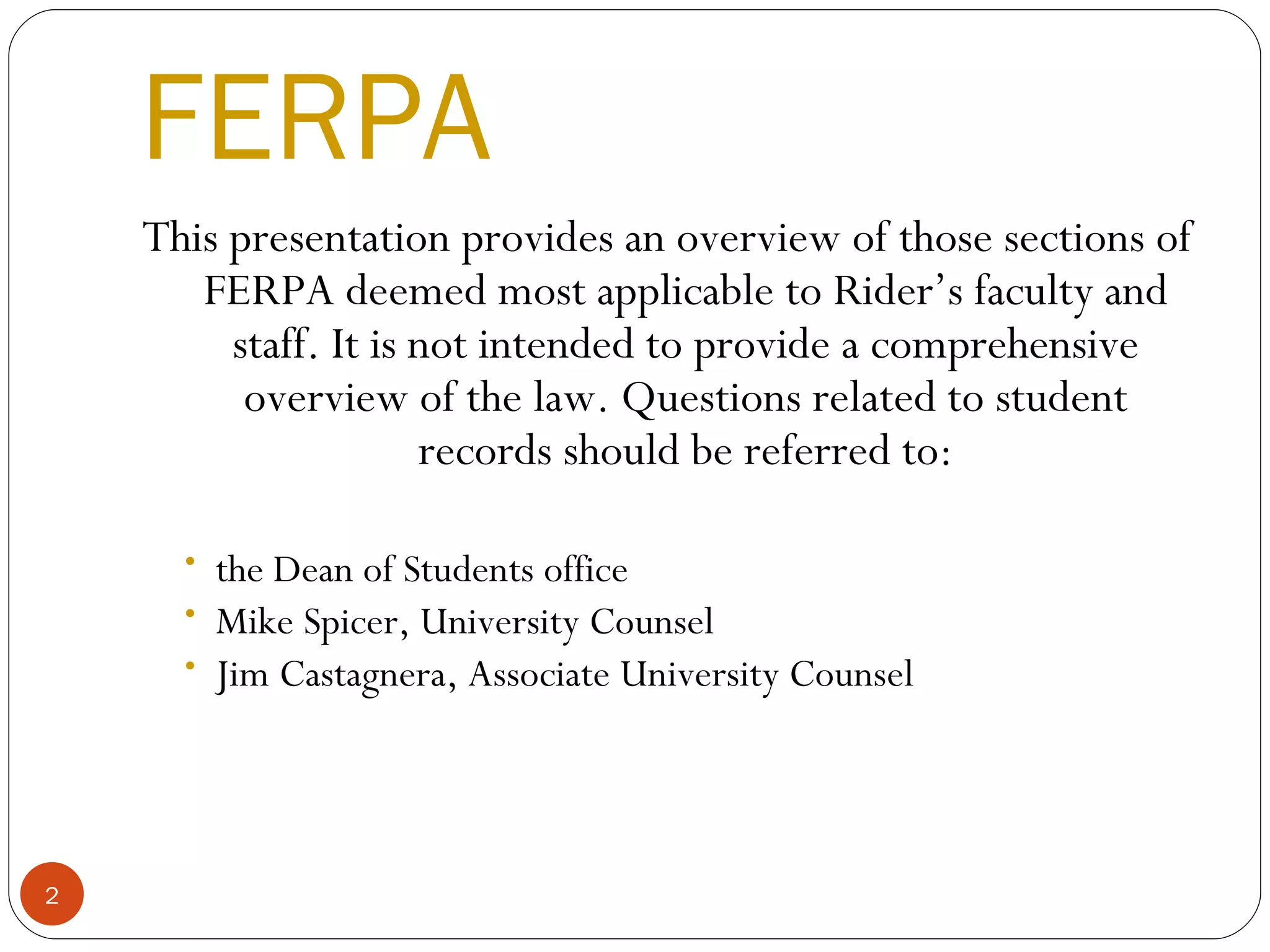 FERPA

This presentation provides an overview of those sections of FERPA deemed most applicable to Rider's faculty and staff. It is not intended to provide a comprehensive overview of the law. Questions related to student records should be referred to:

• the Dean of Students office
• Mike Spicer, University Counsel
• Jim Castagnera, Associate University Counsel

2